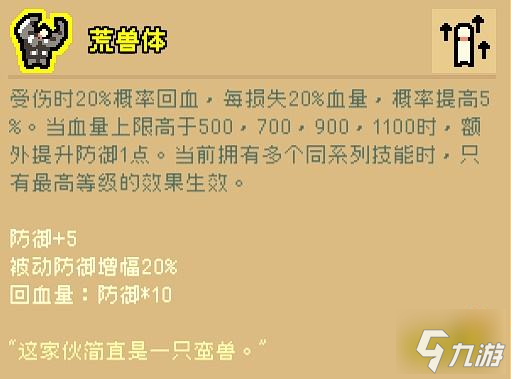 荒兽体

受伤时20%概率回血，每损失20%血量，概率提高5%。当血量上限高于500，700，900，1100时，额外提升防御1点。当前拥有多个同系列技能时，只有最高等级的效果生效。

防御+5
被动防御增幅20%
回血量：防御*10

“这家伙简直是一只蛮兽。”

九游